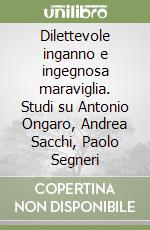 unilibro

Dilettevole inganno e ingegnosa maraviglia. Studi su Antonio Ongaro, Andrea Sacchi, Paolo Segneri

COPERTINA NON DISPONIBILE